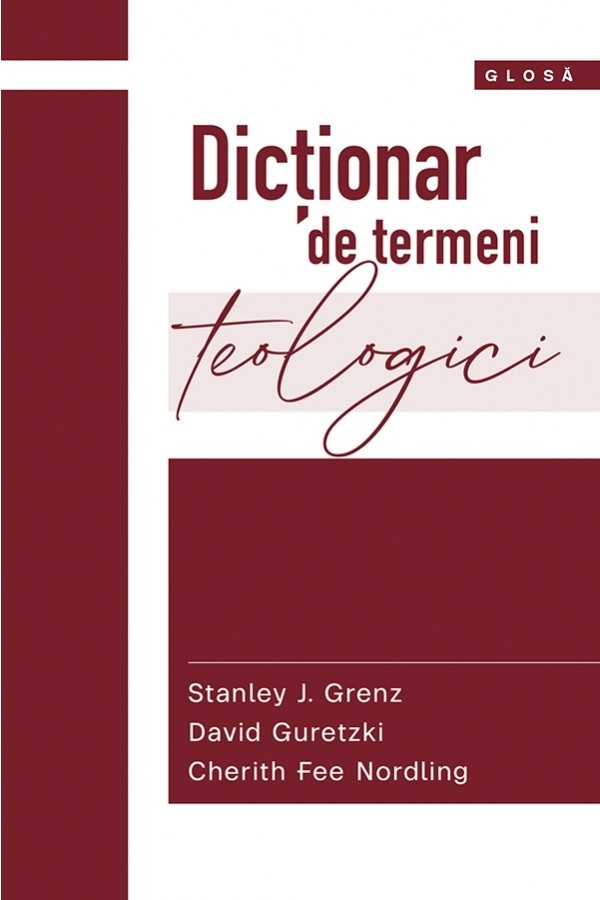 GLOSĂ

Dicționar de termeni teologici

Stanley J. Grenz
David Guretzki
Cherith Fee Nordling